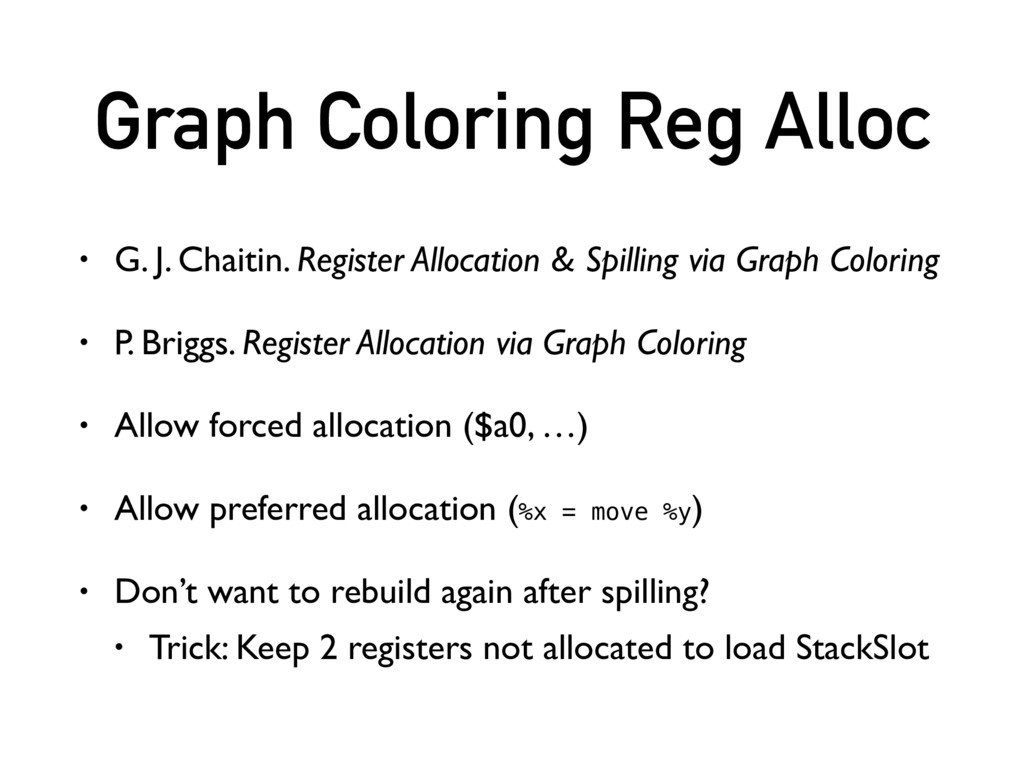 Graph Coloring Reg Alloc

• G. J. Chaitin. Register Allocation & Spilling via Graph Coloring

• P. Briggs. Register Allocation via Graph Coloring

• Allow forced allocation ($a0, …)

• Allow preferred allocation (%x = move %y)

• Don't want to rebuild again after spilling?

• Trick: Keep 2 registers not allocated to load StackSlot